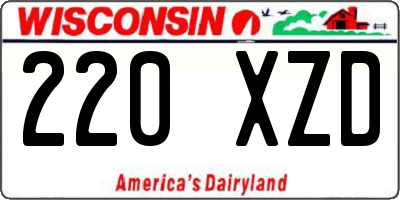 WISCONSIN

220 XZD

America's Dairyland